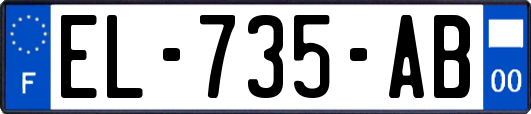 F
EL-735-AB
00